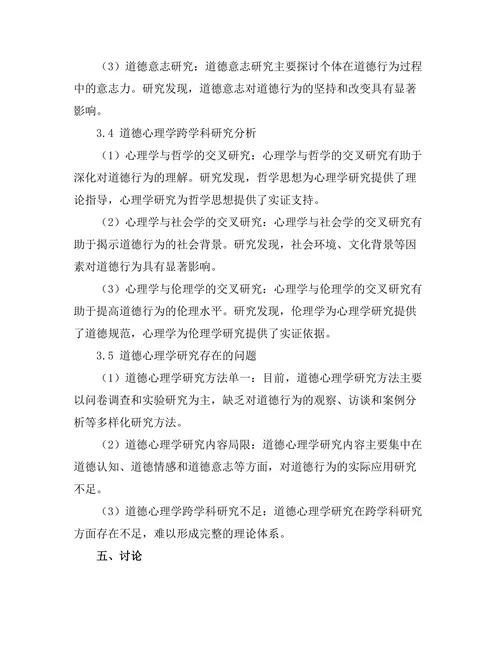 （3）道德意志研究：道德意志研究主要探讨个体在道德行为过程中的意志力。研究发现，道德意志对道德行为的坚持和改变具有显著影响。

3.4 道德心理学跨学科研究分析

（1）心理学与哲学的交叉研究：心理学与哲学的交叉研究有助于深化对道德行为的理解。研究发现，哲学思想为心理学研究提供了理论指导，心理学研究为哲学思想提供了实证支持。

（2）心理学与社会学的交叉研究：心理学与社会学的交叉研究有助于揭示道德行为的社会背景。研究发现，社会环境、文化背景等因素对道德行为具有显著影响。

（3）心理学与伦理学的交叉研究：心理学与伦理学的交叉研究有助于提高道德行为的伦理水平。研究发现，伦理学为心理学研究提供了道德规范，心理学为伦理学研究提供了实证依据。

3.5 道德心理学研究存在的问题

（1）道德心理学研究方法单一：目前，道德心理学研究方法主要以问卷调查和实验研究为主，缺乏对道德行为的观察、访谈和案例分析等多样化研究方法。

（2）道德心理学研究内容局限：道德心理学研究内容主要集中在道德认知、道德情感和道德意志等方面，对道德行为的实际应用研究不足。

（3）道德心理学跨学科研究不足：道德心理学研究在跨学科研究方面存在不足，难以形成完整的理论体系。

五、讨论